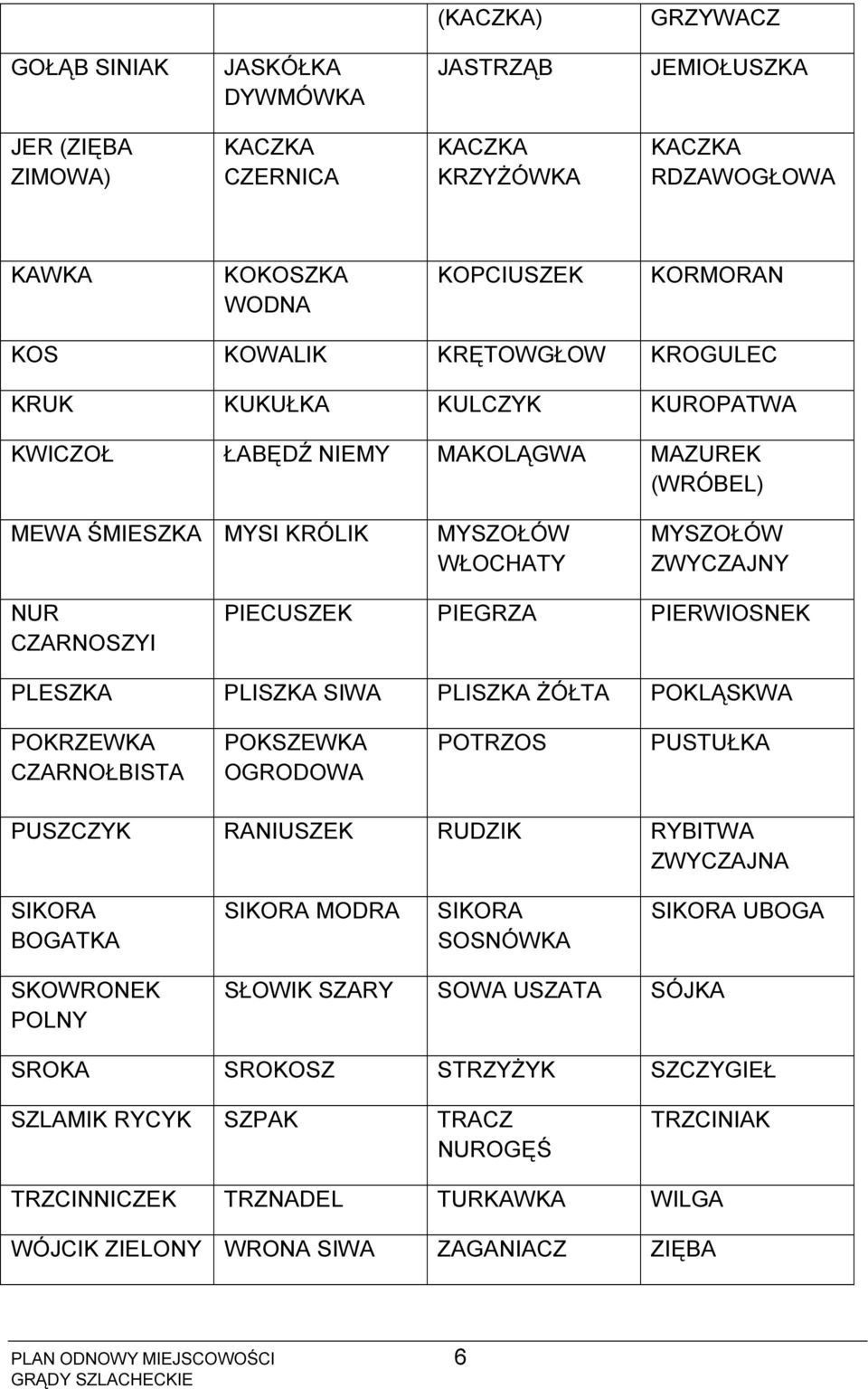 | | | (KACZKA) | GRZYWACZ |
|---|---|---|---|
| GOŁĄB SINIAK | JASKÓŁKA DYWMÓWKA | JASTRZĄB | JEMIOŁUSZKA |
| JER (ZIĘBA ZIMOWA) | KACZKA CZERNICA | KACZKA KRZYŻÓWKA | KACZKA RDZAWOGŁOWA |
| KAWKA | KOKOSZKA WODNA | KOPCIUSZEK | KORMORAN |
| KOS | KOWALIK | KRĘTOWGŁOW | KROGULEC |
| KRUK | KUKUŁKA | KULCZYK | KUROPATWA |
| KWICZOŁ | ŁABĘDŹ NIEMY | MAKOLĄGWA | MAZUREK (WRÓBEL) |
| MEWA ŚMIESZKA | MYSI KRÓLIK | MYSZOŁÓW WŁOCHATY | MYSZOŁÓW ZWYCZAJNY |
| NUR CZARNOSZYI | PIECUSZEK | PIEGRZA | PIERWIOSNEK |
| PLESZKA | PLISZKA SIWA | PLISZKA ŻÓŁTA | POKLĄSKWA |
| POKRZEWKA CZARNOŁBISTA | POKSZEWKA OGRODOWA | POTRZOS | PUSTUŁKA |
| PUSZCZYK | RANIUSZEK | RUDZIK | RYBITWA ZWYCZAJNA |
| SIKORA BOGATKA | SIKORA MODRA | SIKORA SOSNÓWKA | SIKORA UBOGA |
| SKOWRONEK POLNY | SŁOWIK SZARY | SOWA USZATA | SÓJKA |
| SROKA | SROKOSZ | STRZYŻYK | SZCZYGIEŁ |
| SZLAMIK RYCYK | SZPAK | TRACZ NUROGĘŚ | TRZCINIAK |
| TRZCINNICZEK | TRZNADEL | TURKAWKA | WILGA |
| WÓJCIK ZIELONY | WRONA SIWA | ZAGANIACZ | ZIĘBA |

PLAN ODNOWY MIEJSCOWOŚCI GRĄDY SZLACHECKIE 6